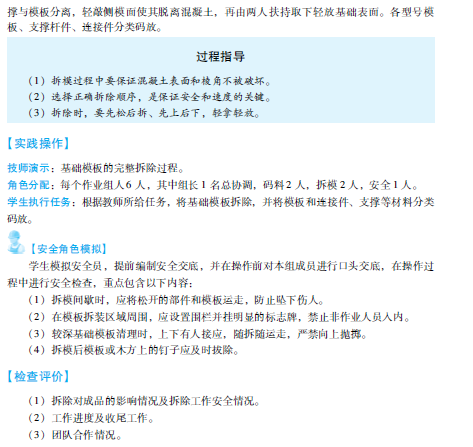 撑与模板分离，轻敲侧模面使其脱离混凝土，再由两人扶持取下轻放基础表面。各型号模板、支撑杆件、连接件分类码放。

过程指导

（1）拆模过程中要保证混凝土表面和棱角不被破坏。
（2）选择正确拆除顺序，是保证安全和速度的关键。
（3）拆除时，要先松后拆、先上后下，轻拿轻放。

【实践操作】

技师演示：基础模板的完整拆除过程。
角色分配：每个作业组人6人，其中组长1名总协调，码料2人，拆模2人，安全1人。
学生执行任务：根据教师所给任务，将基础模板拆除，并将模板和连接件、支撑等材料分类码放。

【安全角色模拟】

学生模拟安全员，提前编制安全交底，并在操作前对本组成员进行口头交底，在操作过程中进行安全检查，重点包含以下内容：

（1）拆模间歇时，应将松开的部件和模板运走，防止坠下伤人。
（2）在模板拆装区域周围，应设置围栏并挂明显的标志牌，禁止非作业人员入内。
（3）较深基础模板清理时，上下有人接应，随拆随运走，严禁向上抛掷。
（4）拆模后模板或木方上的钉子应及时拔除。

【检查评价】

（1）拆除对成品的影响情况及拆除工作安全情况。
（2）工作进度及收尾工作。
（3）团队合作情况。